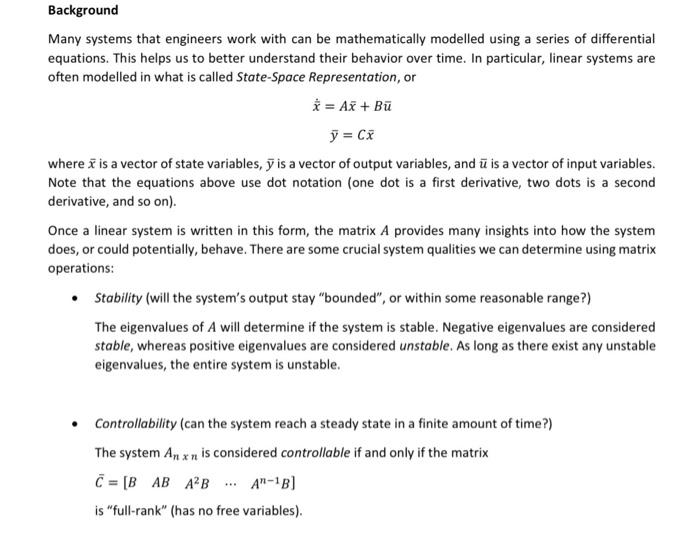 Background

Many systems that engineers work with can be mathematically modelled using a series of differential equations. This helps us to better understand their behavior over time. In particular, linear systems are often modelled in what is called State-Space Representation, or

$\dot{\bar{x}} = A\bar{x} + B\bar{u}$

$\bar{y} = C\bar{x}$

where $\bar{x}$ is a vector of state variables, $\bar{y}$ is a vector of output variables, and $\bar{u}$ is a vector of input variables. Note that the equations above use dot notation (one dot is a first derivative, two dots is a second derivative, and so on).

Once a linear system is written in this form, the matrix $A$ provides many insights into how the system does, or could potentially, behave. There are some crucial system qualities we can determine using matrix operations:

• Stability (will the system's output stay "bounded", or within some reasonable range?)

The eigenvalues of $A$ will determine if the system is stable. Negative eigenvalues are considered stable, whereas positive eigenvalues are considered unstable. As long as there exist any unstable eigenvalues, the entire system is unstable.

• Controllability (can the system reach a steady state in a finite amount of time?)

The system $A_{n \times n}$ is considered controllable if and only if the matrix

$\bar{C} = [B \quad AB \quad A^2B \quad \cdots \quad A^{n-1}B]$

is "full-rank" (has no free variables).